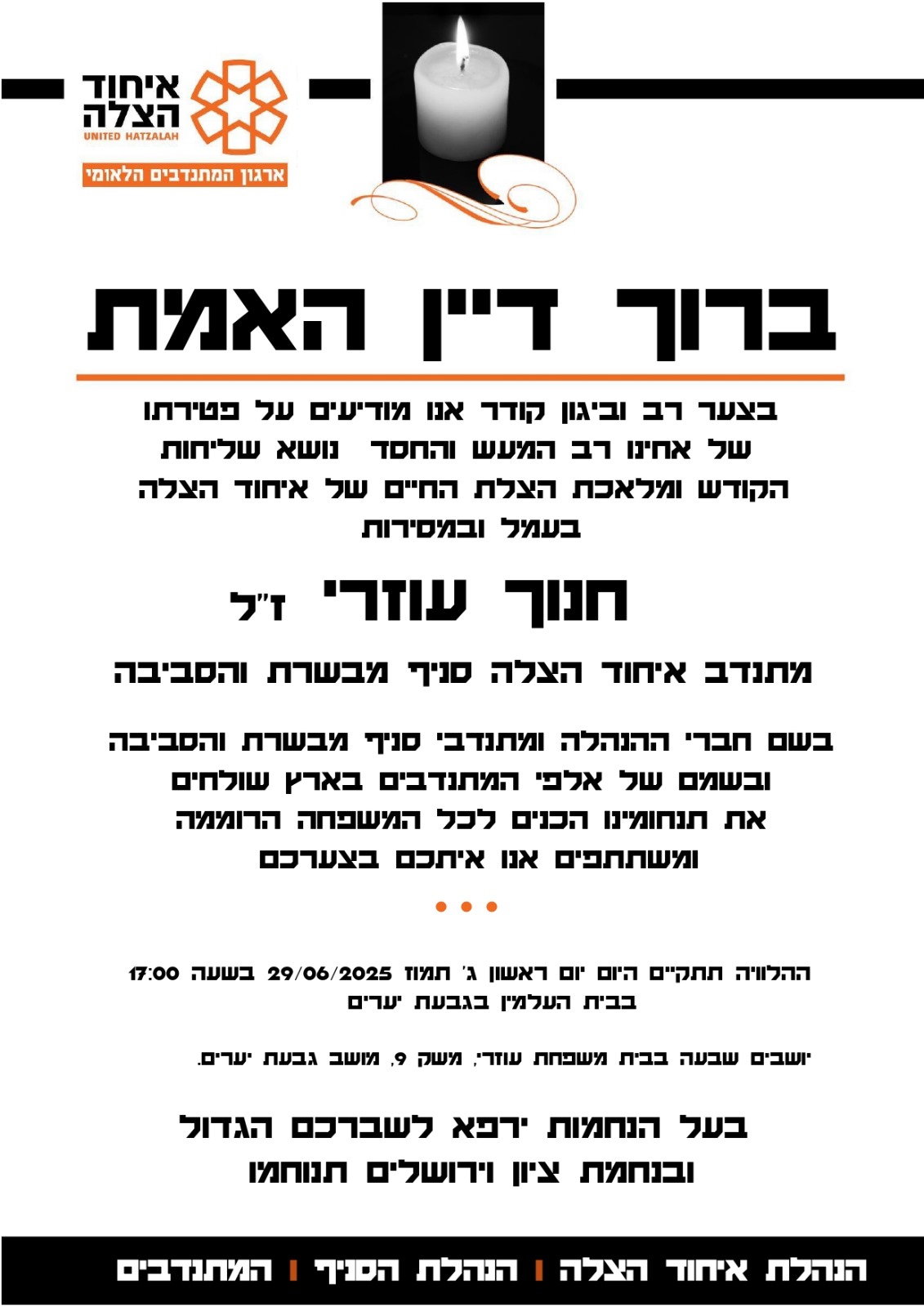 איחוד הצלה
UNITED HATZALAH
ארגון המתנדבים הלאומי

ברוך דיין האמת

בצער רב וביגון קודר אנו מודיעים על פטירתו של אחינו רב המעש והחסד נושא שליחות הקודש ומלאכת הצלת החיים של איחוד הצלה בעמל ובמסירות

חנוך עוזרי ז"ל

מתנדב איחוד הצלה סניף מבשרת והסביבה

בשם חברי ההנהלה ומתנדבי סניף מבשרת והסביבה ובשמם של אלפי המתנדבים בארץ שולחים את תנחומינו הכנים לכל המשפחה הרוממה ומשתתפים אנו איתכם בצערכם

ההלוויה תתקיים היום יום ראשון ג' תמוז 29/06/2025 בשעה 17:00 בבית העלמין בגבעת יערים

יושבים שבעה בבית משפחת עוזרי, משק 9, מושב גבעת יערים.

בעל הנחמות ירפא לשברכם הגדול ובנחמת ציון וירושלים תנוחמו

הנהלת איחוד הצלה | הנהלת הסניף | המתנדבים